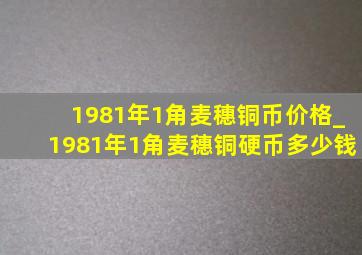 1981年1角麦穗铜币价格_
1981年1角麦穗铜硬币多少钱